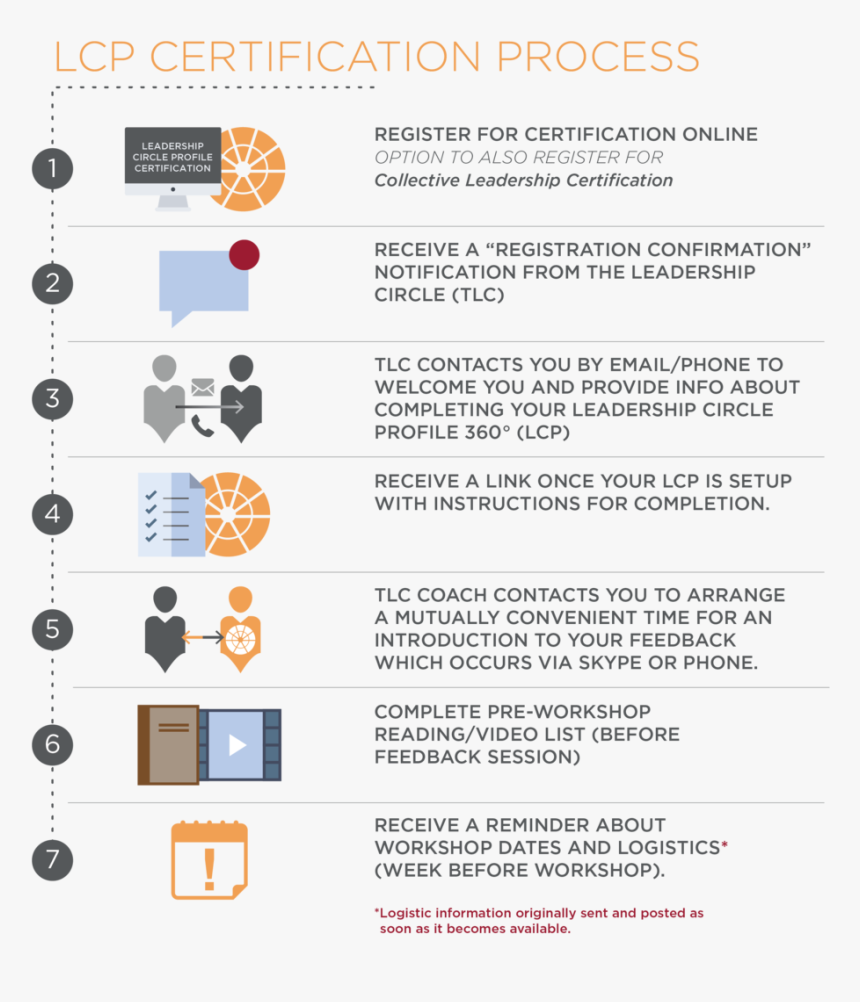 LCP CERTIFICATION PROCESS

1

LEADERSHIP CIRCLE PROFILE CERTIFICATION

REGISTER FOR CERTIFICATION ONLINE
OPTION TO ALSO REGISTER FOR
Collective Leadership Certification

2

RECEIVE A “REGISTRATION CONFIRMATION” NOTIFICATION FROM THE LEADERSHIP CIRCLE (TLC)

3

TLC CONTACTS YOU BY EMAIL/PHONE TO WELCOME YOU AND PROVIDE INFO ABOUT COMPLETING YOUR LEADERSHIP CIRCLE PROFILE 360° (LCP)

4

RECEIVE A LINK ONCE YOUR LCP IS SETUP WITH INSTRUCTIONS FOR COMPLETION.

5

TLC COACH CONTACTS YOU TO ARRANGE A MUTUALLY CONVENIENT TIME FOR AN INTRODUCTION TO YOUR FEEDBACK WHICH OCCURS VIA SKYPE OR PHONE.

6

COMPLETE PRE-WORKSHOP READING/VIDEO LIST (BEFORE FEEDBACK SESSION)

7

RECEIVE A REMINDER ABOUT WORKSHOP DATES AND LOGISTICS* (WEEK BEFORE WORKSHOP).

*Logistic information originally sent and posted as soon as it becomes available.